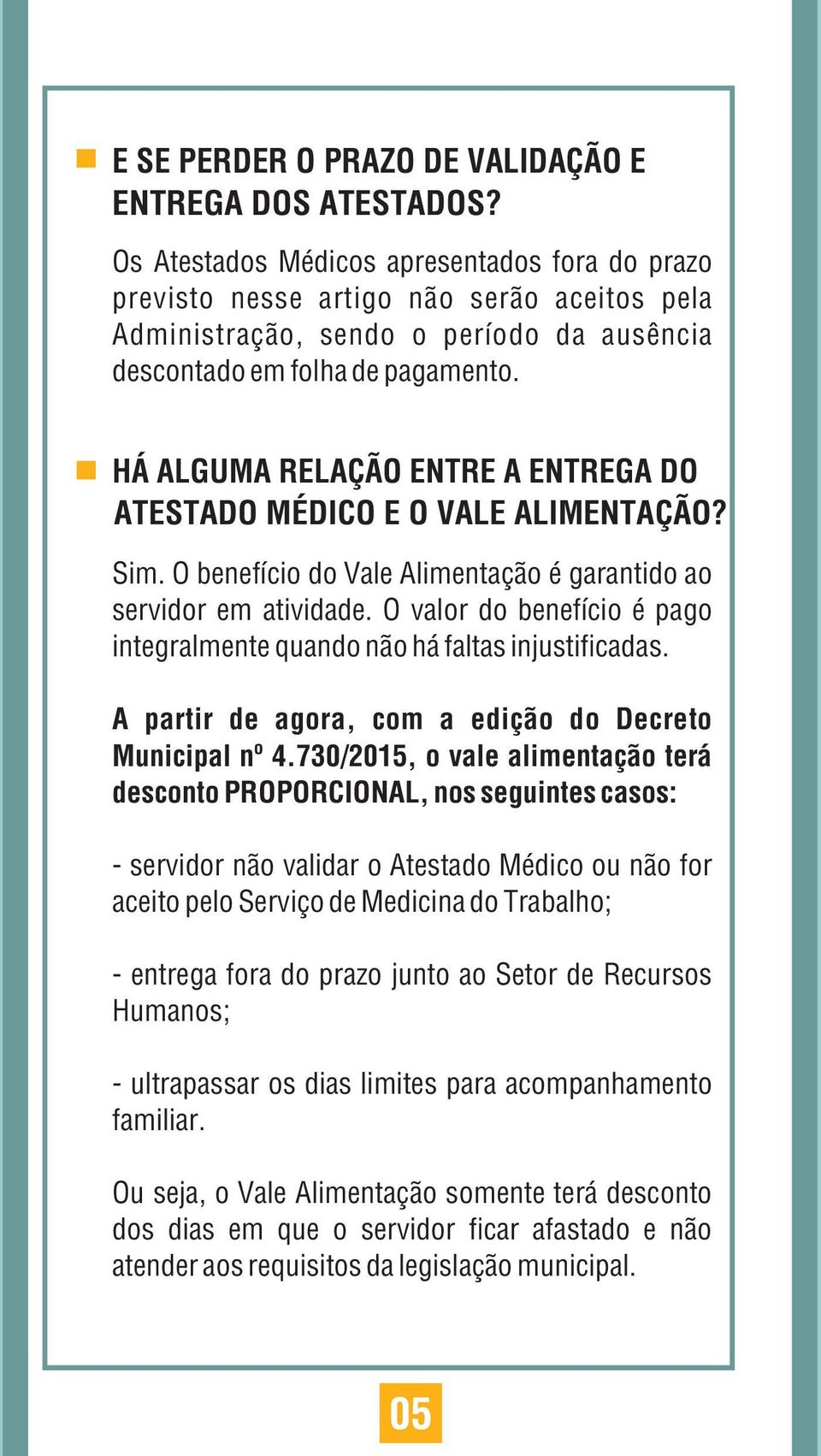 E SE PERDER O PRAZO DE VALIDAÇÃO E ENTREGA DOS ATESTADOS?

Os Atestados Médicos apresentados fora do prazo previsto nesse artigo não serão aceitos pela Administração, sendo o período da ausência descontado em folha de pagamento.

HÁ ALGUMA RELAÇÃO ENTRE A ENTREGA DO ATESTADO MÉDICO E O VALE ALIMENTAÇÃO?

Sim. O benefício do Vale Alimentação é garantido ao servidor em atividade. O valor do benefício é pago integralmente quando não há faltas injustificadas.

A partir de agora, com a edição do Decreto Municipal nº 4.730/2015, o vale alimentação terá desconto PROPORCIONAL, nos seguintes casos:

- servidor não validar o Atestado Médico ou não for aceito pelo Serviço de Medicina do Trabalho;

- entrega fora do prazo junto ao Setor de Recursos Humanos;

- ultrapassar os dias limites para acompanhamento familiar.

Ou seja, o Vale Alimentação somente terá desconto dos dias em que o servidor ficar afastado e não atender aos requisitos da legislação municipal.

05